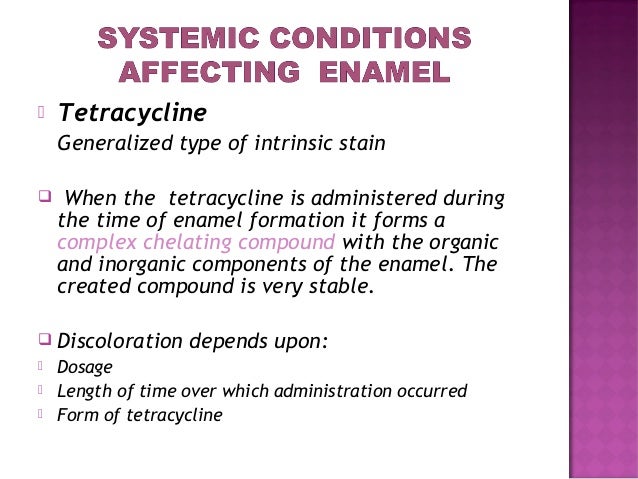 SYSTEMIC CONDITIONS AFFECTING ENAMEL

Tetracycline
Generalized type of intrinsic stain

When the tetracycline is administered during the time of enamel formation it forms a complex chelating compound with the organic and inorganic components of the enamel. The created compound is very stable.

Discoloration depends upon:
Dosage
Length of time over which administration occurred
Form of tetracycline